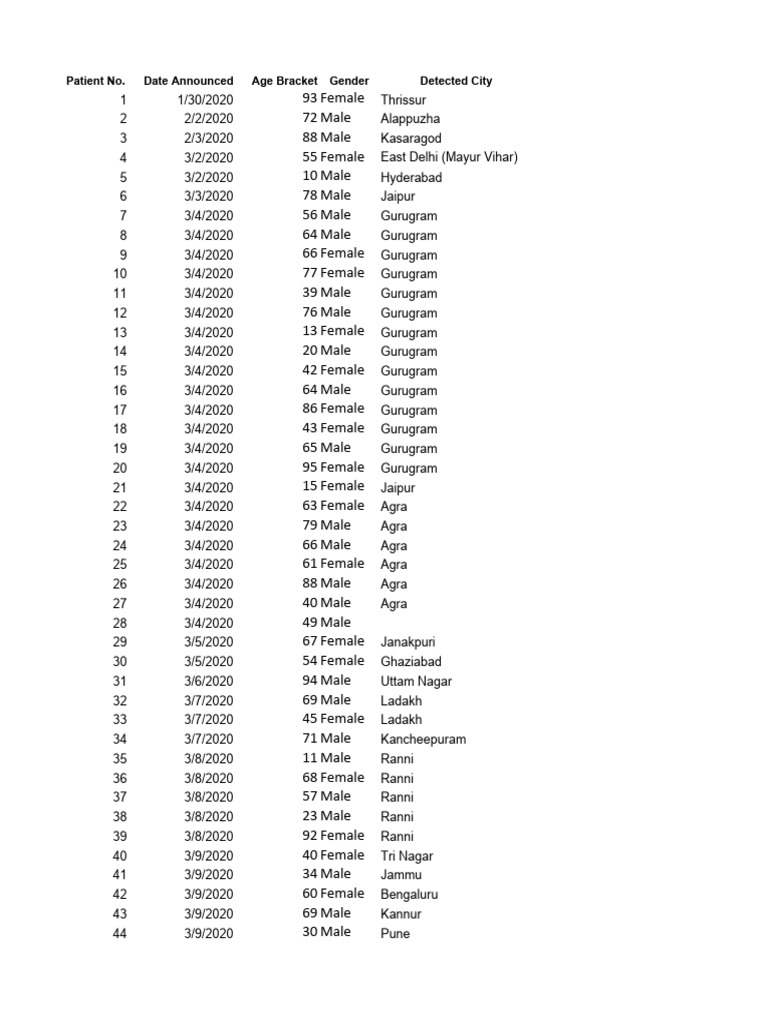 | Patient No. | Date Announced | Age Bracket | Gender | Detected City |
|---|---|---|---|---|
| 1 | 1/30/2020 | 93 | Female | Thrissur |
| 2 | 2/2/2020 | 72 | Male | Alappuzha |
| 3 | 2/3/2020 | 88 | Male | Kasaragod |
| 4 | 3/2/2020 | 55 | Female | East Delhi (Mayur Vihar) |
| 5 | 3/2/2020 | 10 | Male | Hyderabad |
| 6 | 3/3/2020 | 78 | Male | Jaipur |
| 7 | 3/4/2020 | 56 | Male | Gurugram |
| 8 | 3/4/2020 | 64 | Male | Gurugram |
| 9 | 3/4/2020 | 66 | Female | Gurugram |
| 10 | 3/4/2020 | 77 | Female | Gurugram |
| 11 | 3/4/2020 | 39 | Male | Gurugram |
| 12 | 3/4/2020 | 76 | Male | Gurugram |
| 13 | 3/4/2020 | 13 | Female | Gurugram |
| 14 | 3/4/2020 | 20 | Male | Gurugram |
| 15 | 3/4/2020 | 42 | Female | Gurugram |
| 16 | 3/4/2020 | 64 | Male | Gurugram |
| 17 | 3/4/2020 | 86 | Female | Gurugram |
| 18 | 3/4/2020 | 43 | Female | Gurugram |
| 19 | 3/4/2020 | 65 | Male | Gurugram |
| 20 | 3/4/2020 | 95 | Female | Gurugram |
| 21 | 3/4/2020 | 15 | Female | Jaipur |
| 22 | 3/4/2020 | 63 | Female | Agra |
| 23 | 3/4/2020 | 79 | Male | Agra |
| 24 | 3/4/2020 | 66 | Male | Agra |
| 25 | 3/4/2020 | 61 | Female | Agra |
| 26 | 3/4/2020 | 88 | Male | Agra |
| 27 | 3/4/2020 | 40 | Male | Agra |
| 28 | 3/4/2020 | 49 | Male | |
| 29 | 3/5/2020 | 67 | Female | Janakpuri |
| 30 | 3/5/2020 | 54 | Female | Ghaziabad |
| 31 | 3/6/2020 | 94 | Male | Uttam Nagar |
| 32 | 3/7/2020 | 69 | Male | Ladakh |
| 33 | 3/7/2020 | 45 | Female | Ladakh |
| 34 | 3/7/2020 | 71 | Male | Kancheepuram |
| 35 | 3/8/2020 | 11 | Male | Ranni |
| 36 | 3/8/2020 | 68 | Female | Ranni |
| 37 | 3/8/2020 | 57 | Male | Ranni |
| 38 | 3/8/2020 | 23 | Male | Ranni |
| 39 | 3/8/2020 | 92 | Female | Ranni |
| 40 | 3/9/2020 | 40 | Female | Tri Nagar |
| 41 | 3/9/2020 | 34 | Male | Jammu |
| 42 | 3/9/2020 | 60 | Female | Bengaluru |
| 43 | 3/9/2020 | 69 | Male | Kannur |
| 44 | 3/9/2020 | 30 | Male | Pune |